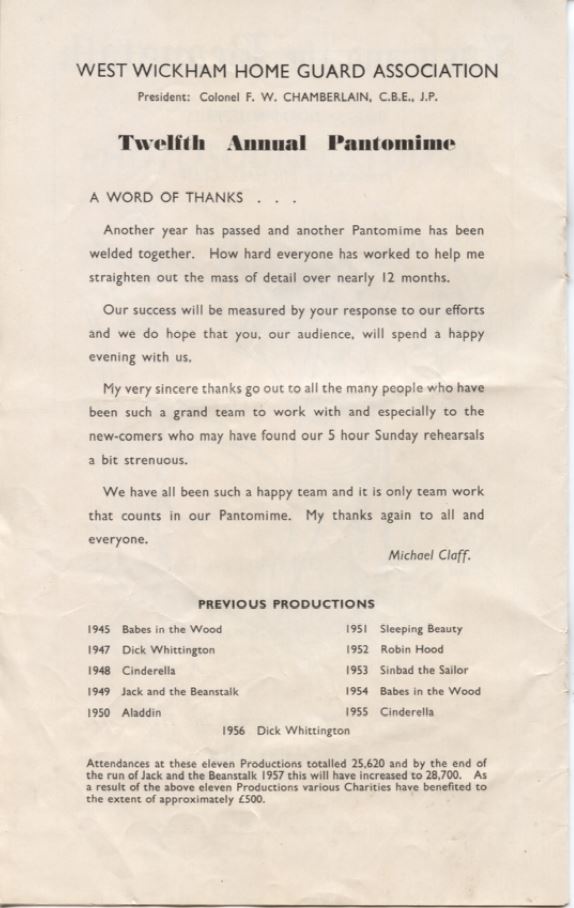 WEST WICKHAM HOME GUARD ASSOCIATION

President: Colonel F. W. CHAMBERLAIN, C.B.E., J.P.

Twelfth Annual Pantomime

A WORD OF THANKS . . .

Another year has passed and another Pantomime has been welded together. How hard everyone has worked to help me straighten out the mass of detail over nearly 12 months.

Our success will be measured by your response to our efforts and we do hope that you, our audience, will spend a happy evening with us.

My very sincere thanks go out to all the many people who have been such a grand team to work with and especially to the new-comers who may have found our 5 hour Sunday rehearsals a bit strenuous.

We have all been such a happy team and it is only team work that counts in our Pantomime. My thanks again to all and everyone.

Michael Claff.

PREVIOUS PRODUCTIONS

1945 Babes in the Wood
1947 Dick Whittington
1948 Cinderella
1949 Jack and the Beanstalk
1950 Aladdin

1951 Sleeping Beauty
1952 Robin Hood
1953 Sinbad the Sailor
1954 Babes in the Wood
1955 Cinderella

1956 Dick Whittington

Attendances at these eleven Productions totalled 25,620 and by the end of the run of Jack and the Beanstalk 1957 this will have increased to 28,700. As a result of the above eleven Productions various Charities have benefited to the extent of approximately £500.